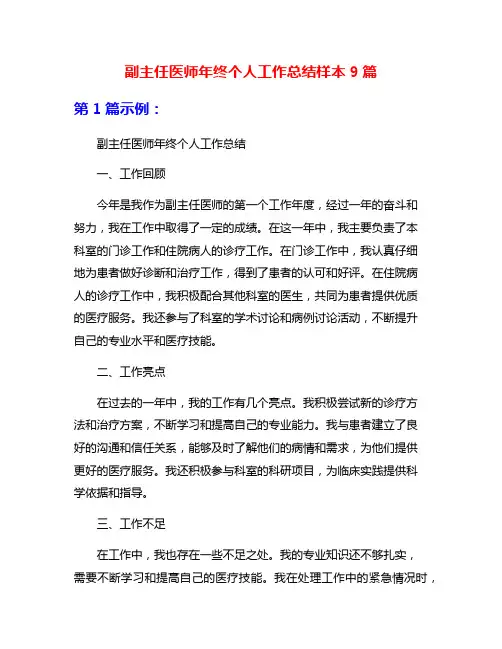 副主任医师年终个人工作总结样本 9 篇

第 1 篇示例：

副主任医师年终个人工作总结

一、工作回顾

今年是我作为副主任医师的第一个工作年度，经过一年的奋斗和努力，我在工作中取得了一定的成绩。在这一年中，我主要负责了本科室的门诊工作和住院病人的诊疗工作。在门诊工作中，我认真仔细地为患者做好诊断和治疗工作，得到了患者的认可和好评。在住院病人的诊疗工作中，我积极配合其他科室的医生，共同为患者提供优质的医疗服务。我还参与了科室的学术讨论和病例讨论活动，不断提升自己的专业水平和医疗技能。

二、工作亮点

在过去的一年中，我的工作有几个亮点。我积极尝试新的诊疗方法和治疗方案，不断学习和提高自己的专业能力。我与患者建立了良好的沟通和信任关系，能够及时了解他们的病情和需求，为他们提供更好的医疗服务。我还积极参与科室的科研项目，为临床实践提供科学依据和指导。

三、工作不足

在工作中，我也存在一些不足之处。我的专业知识还不够扎实，需要不断学习和提高自己的医疗技能。我在处理工作中的紧急情况时，